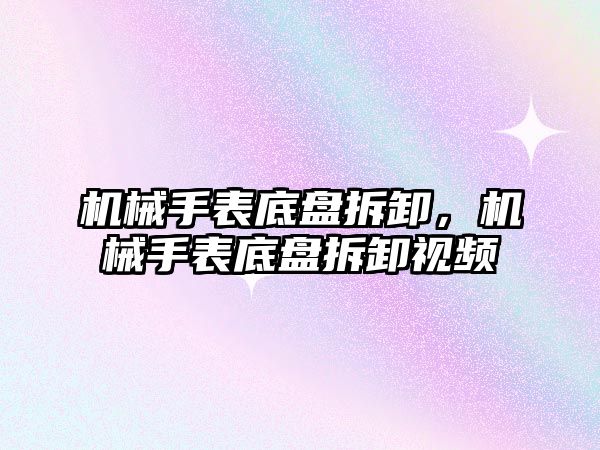 机械手表底盘拆卸，机械手表底盘拆卸视频